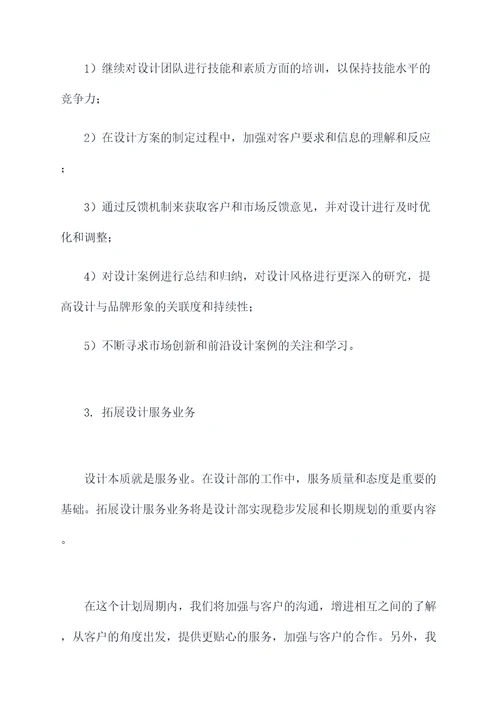 1）继续对设计团队进行技能和素质方面的培训，以保持技能水平的竞争力；

2）在设计方案的制定过程中，加强对客户要求和信息的理解和反应；

3）通过反馈机制来获取客户和市场反馈意见，并对设计进行及时优化和调整；

4）对设计案例进行总结和归纳，对设计风格进行更深入的研究，提高设计与品牌形象的关联度和持续性；

5）不断寻求市场创新和前沿设计案例的关注和学习。

3. 拓展设计服务业务

设计本质就是服务业。在设计部的工作中，服务质量和态度是重要的基础。拓展设计服务业务将是设计部实现稳步发展和长期规划的重要内容。

在这个计划周期内，我们将加强与客户的沟通，增进相互之间的了解，从客户的角度出发，提供更贴心的服务，加强与客户的合作。另外，我